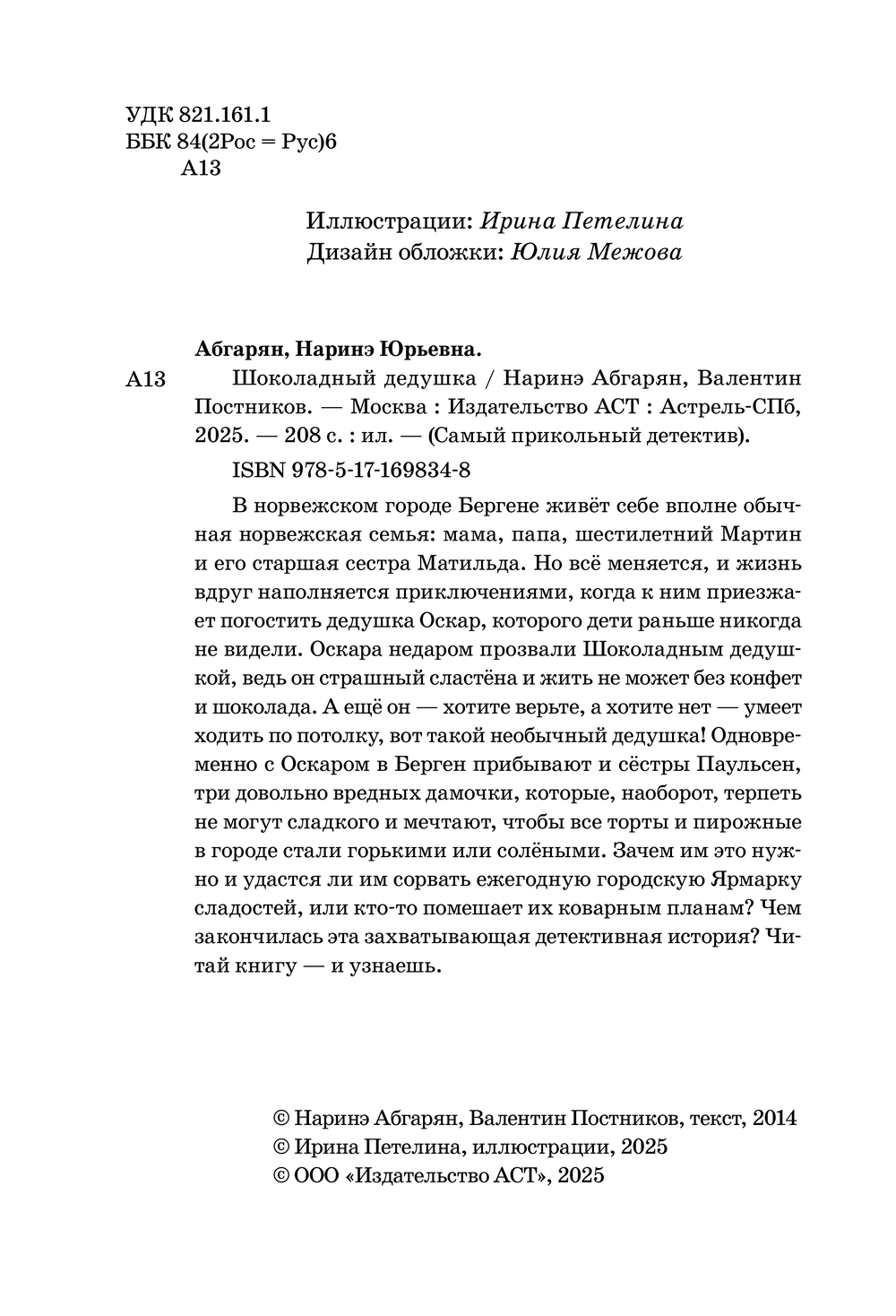 УДК 821.161.1
ББК 84(2Рос = Рус)6
А13

Иллюстрации: Ирина Петелина
Дизайн обложки: Юлия Межова

Абгарян, Наринэ Юрьевна.

А13 Шоколадный дедушка / Наринэ Абгарян, Валентин Постников. — Москва : Издательство АСТ : Астрель-СПб, 2025. — 208 с. : ил. — (Самый прикольный детектив).

ISBN 978-5-17-169834-8

В норвежском городе Бергене живёт себе вполне обычная норвежская семья: мама, папа, шестилетний Мартин и его старшая сестра Матильда. Но всё меняется, и жизнь вдруг наполняется приключениями, когда к ним приезжает погостить дедушка Оскар, которого дети раньше никогда не видели. Оскара недаром прозвали Шоколадным дедушкой, ведь он страшный сластёна и жить не может без конфет и шоколада. А ещё он — хотите верьте, а хотите нет — умеет ходить по потолку, вот такой необычный дедушка! Одновременно с Оскаром в Берген прибывают и сёстры Паульсен, три довольно вредных дамочки, которые, наоборот, терпеть не могут сладкого и мечтают, чтобы все торты и пирожные в городе стали горькими или солёными. Зачем им это нужно и удастся ли им сорвать ежегодную городскую Ярмарку сладостей, или кто-то помешает их коварным планам? Чем закончилась эта захватывающая детективная история? Читай книгу — и узнаешь.

© Наринэ Абгарян, Валентин Постников, текст, 2014
© Ирина Петелина, иллюстрации, 2025
© ООО «Издательство АСТ», 2025